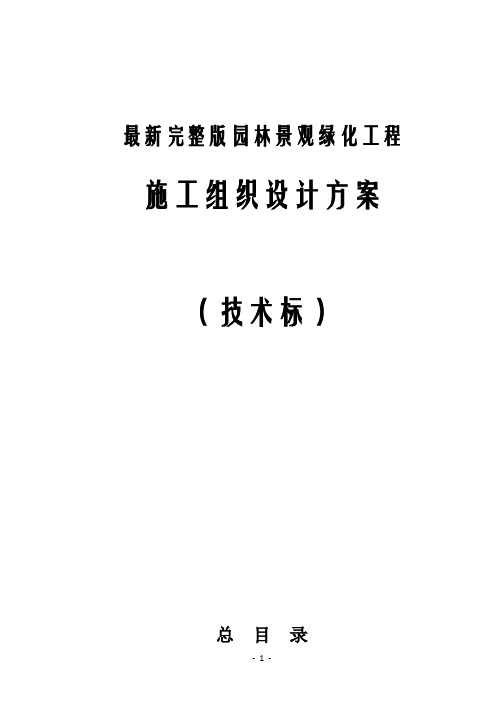 最新完整版园林景观绿化工程

施工组织设计方案

（技术标）

总 目 录

- 1 -